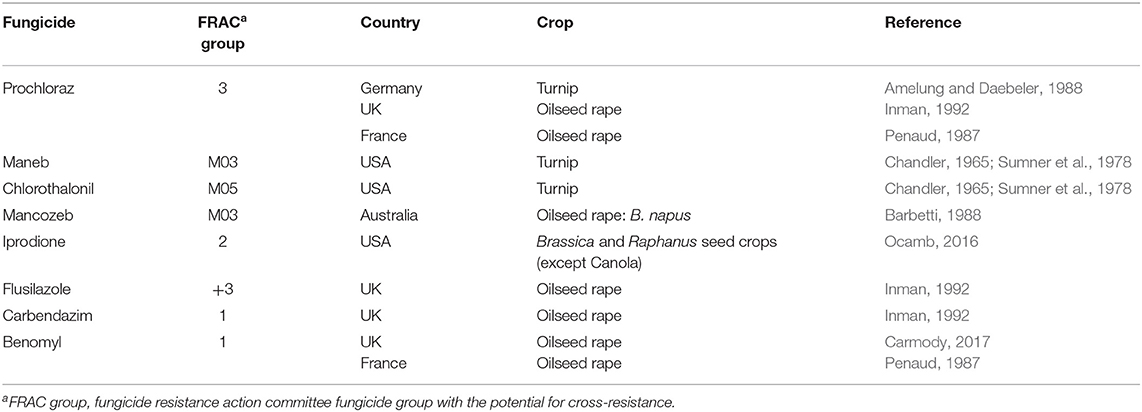 | Fungicide | FRAC$^a$ group | Country | Crop | Reference |
|---|---|---|---|---|
| Prochloraz | 3 | Germany | Turnip | Amelung and Daebeler, 1988 |
| | | UK | Oilseed rape | Inman, 1992 |
| | | France | Oilseed rape | Penaud, 1987 |
| Maneb | M03 | USA | Turnip | Chandler, 1965; Sumner et al., 1978 |
| Chlorothalonil | M05 | USA | Turnip | Chandler, 1965; Sumner et al., 1978 |
| Mancozeb | M03 | Australia | Oilseed rape: B. napus | Barbetti, 1988 |
| Iprodione | 2 | USA | Brassica and Raphanus seed crops (except Canola) | Ocamb, 2016 |
| Flusilazole | +3 | UK | Oilseed rape | Inman, 1992 |
| Carbendazim | 1 | UK | Oilseed rape | Inman, 1992 |
| Benomyl | 1 | UK | Oilseed rape | Carmody, 2017 |
| | | France | Oilseed rape | Penaud, 1987 |

$^a$FRAC group, fungicide resistance action committee fungicide group with the potential for cross-resistance.